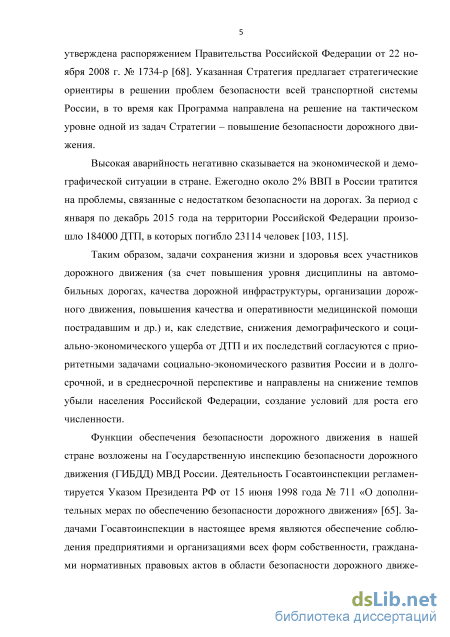 5

утверждена распоряжением Правительства Российской Федерации от 22 ноября 2008 г. № 1734-р [68]. Указанная Стратегия предлагает стратегические ориентиры в решении проблем безопасности всей транспортной системы России, в то время как Программа направлена на решение на тактическом уровне одной из задач Стратегии – повышение безопасности дорожного движения.

Высокая аварийность негативно сказывается на экономической и демографической ситуации в стране. Ежегодно около 2% ВВП в России тратится на проблемы, связанные с недостатком безопасности на дорогах. За период с января по декабрь 2015 года на территории Российской Федерации произошло 184000 ДТП, в которых погибло 23114 человек [103, 115].

Таким образом, задачи сохранения жизни и здоровья всех участников дорожного движения (за счет повышения уровня дисциплины на автомобильных дорогах, качества дорожной инфраструктуры, организации дорожного движения, повышения качества и оперативности медицинской помощи пострадавшим и др.) и, как следствие, снижения демографического и социально-экономического ущерба от ДТП и их последствий согласуются с приоритетными задачами социально-экономического развития России и в долгосрочной, и в среднесрочной перспективе и направлены на снижение темпов убыли населения Российской Федерации, создание условий для роста его численности.

Функции обеспечения безопасности дорожного движения в нашей стране возложены на Государственную инспекцию безопасности дорожного движения (ГИБДД) МВД России. Деятельность Госавтоинспекции регламентируется Указом Президента РФ от 15 июня 1998 года № 711 «О дополнительных мерах по обеспечению безопасности дорожного движения» [65]. Задачами Госавтоинспекции в настоящее время являются обеспечение соблюдения предприятиями и организациями всех форм собственности, гражданами нормативных правовых актов в области безопасности дорожного движе-

dsLib.net
библиотека диссертаций